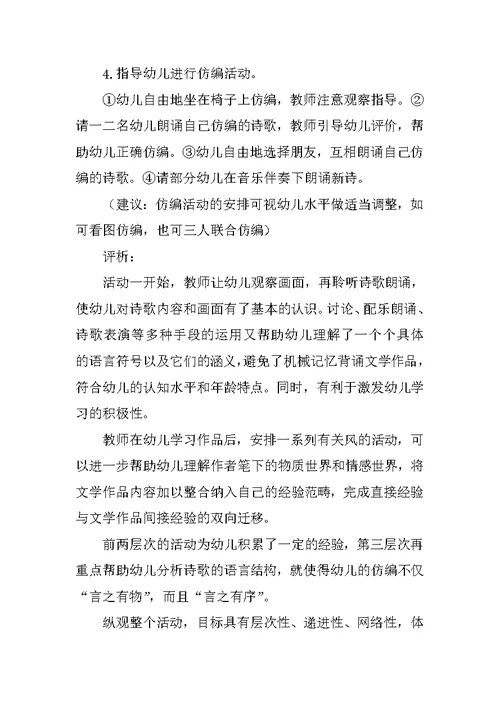 4. 指导幼儿进行仿编活动。

①幼儿自由地坐在椅子上仿编，教师注意观察指导。②请一二名幼儿朗诵自己仿编的诗歌，教师引导幼儿评价，帮助幼儿正确仿编。③幼儿自由地选择朋友，互相朗诵自己仿编的诗歌。④请部分幼儿在音乐伴奏下朗诵新诗。

（建议：仿编活动的安排可视幼儿水平做适当调整，如可看图仿编，也可三人联合仿编）

评析：

活动一开始，教师让幼儿观察画面，再聆听诗歌朗诵，使幼儿对诗歌内容和画面有了基本的认识。讨论、配乐朗诵、诗歌表演等多种手段的运用又帮助幼儿理解了一个个具体的语言符号以及它们的涵义，避免了机械记忆背诵文学作品，符合幼儿的认知水平和年龄特点。同时，有利于激发幼儿学习的积极性。

教师在幼儿学习作品后，安排一系列有关风的活动，可以进一步帮助幼儿理解作者笔下的物质世界和情感世界，将文学作品内容加以整合纳入自己的经验范畴，完成直接经验与文学作品间接经验的双向迁移。

前两层次的活动为幼儿积累了一定的经验，第三层次再重点帮助幼儿分析诗歌的语言结构，就使得幼儿的仿编不仅“言之有物”，而且“言之有序”。

纵观整个活动，目标具有层次性、递进性、网络性，体